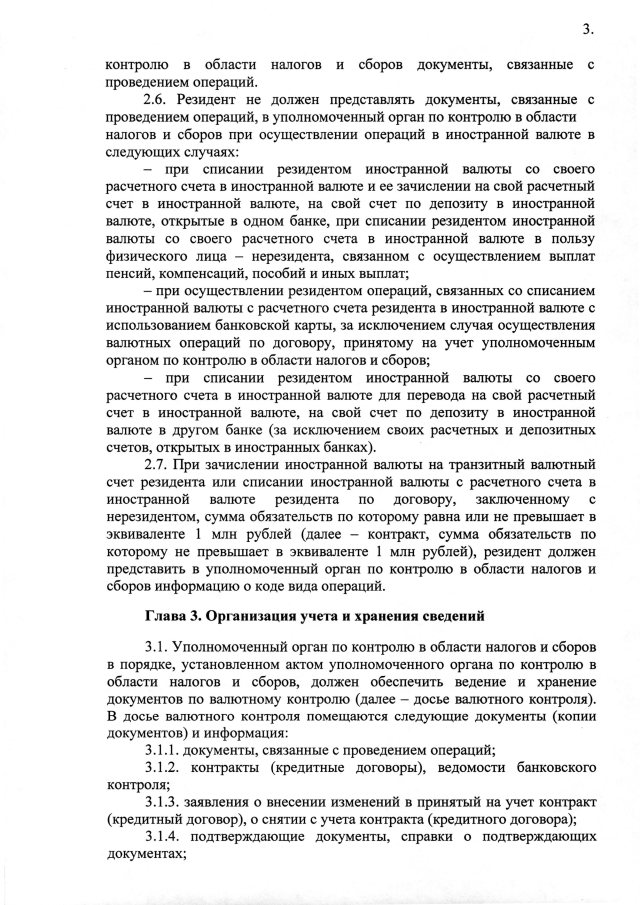 3.

контролю в области налогов и сборов документы, связанные с проведением операций.

2.6. Резидент не должен представлять документы, связанные с проведением операций, в уполномоченный орган по контролю в области налогов и сборов при осуществлении операций в иностранной валюте в следующих случаях:

– при списании резидентом иностранной валюты со своего расчетного счета в иностранной валюте и ее зачислении на свой расчетный счет в иностранной валюте, на свой счет по депозиту в иностранной валюте, открытые в одном банке, при списании резидентом иностранной валюты со своего расчетного счета в иностранной валюте в пользу физического лица – нерезидента, связанном с осуществлением выплат пенсий, компенсаций, пособий и иных выплат;

– при осуществлении резидентом операций, связанных со списанием иностранной валюты с расчетного счета резидента в иностранной валюте с использованием банковской карты, за исключением случая осуществления валютных операций по договору, принятому на учет уполномоченным органом по контролю в области налогов и сборов;

– при списании резидентом иностранной валюты со своего расчетного счета в иностранной валюте для перевода на свой расчетный счет в иностранной валюте, на свой счет по депозиту в иностранной валюте в другом банке (за исключением своих расчетных и депозитных счетов, открытых в иностранных банках).

2.7. При зачислении иностранной валюты на транзитный валютный счет резидента или списании иностранной валюты с расчетного счета в иностранной валюте резидента по договору, заключенному с нерезидентом, сумма обязательств по которому равна или не превышает в эквиваленте 1 млн рублей (далее – контракт, сумма обязательств по которому не превышает в эквиваленте 1 млн рублей), резидент должен представить в уполномоченный орган по контролю в области налогов и сборов информацию о коде вида операций.

Глава 3. Организация учета и хранения сведений

3.1. Уполномоченный орган по контролю в области налогов и сборов в порядке, установленном актом уполномоченного органа по контролю в области налогов и сборов, должен обеспечить ведение и хранение документов по валютному контролю (далее – досье валютного контроля). В досье валютного контроля помещаются следующие документы (копии документов) и информация:

3.1.1. документы, связанные с проведением операций;

3.1.2. контракты (кредитные договоры), ведомости банковского контроля;

3.1.3. заявления о внесении изменений в принятый на учет контракт (кредитный договор), о снятии с учета контракта (кредитного договора);

3.1.4. подтверждающие документы, справки о подтверждающих документах;